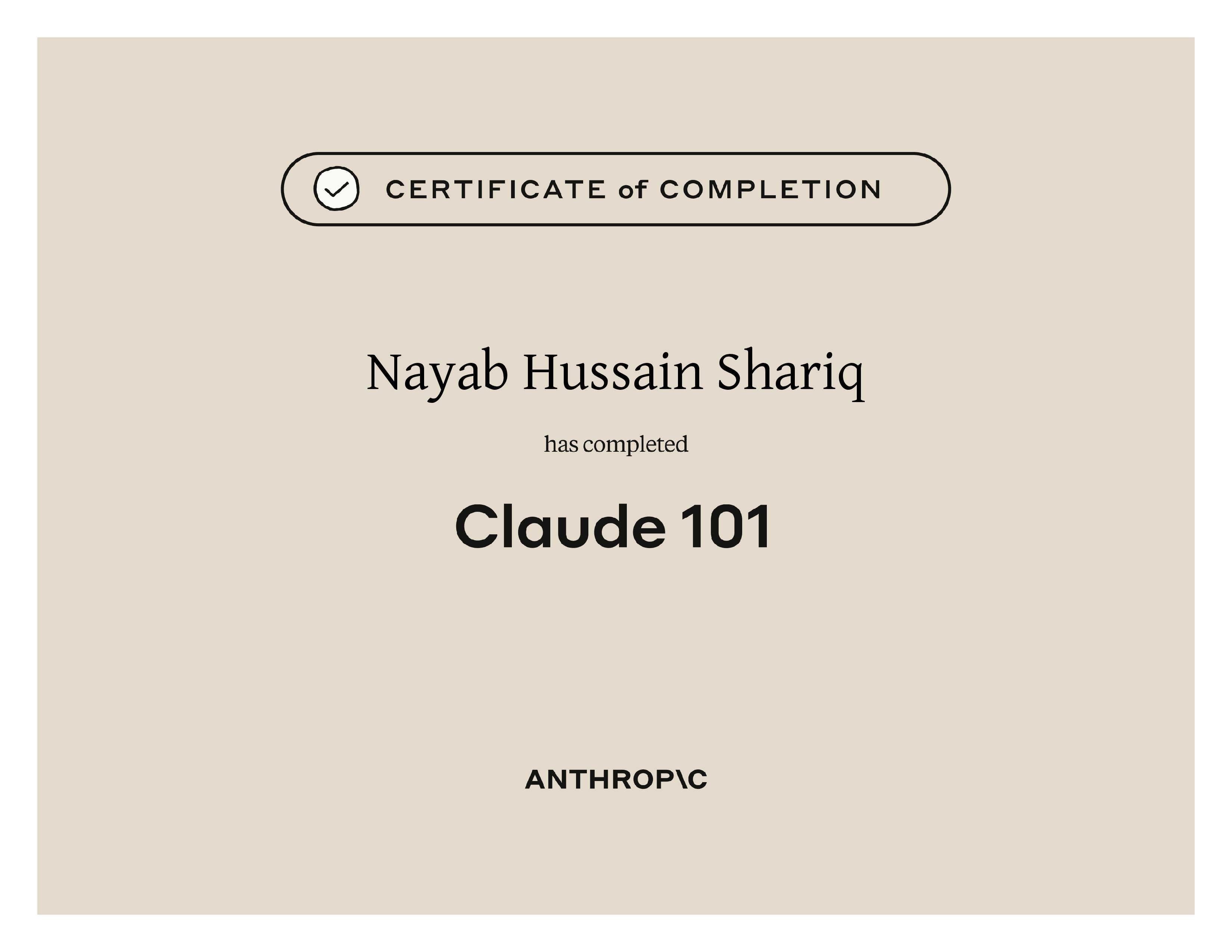 CERTIFICATE of COMPLETION

Nayab Hussain Shariq

has completed

Claude 101

ANTHROP\C